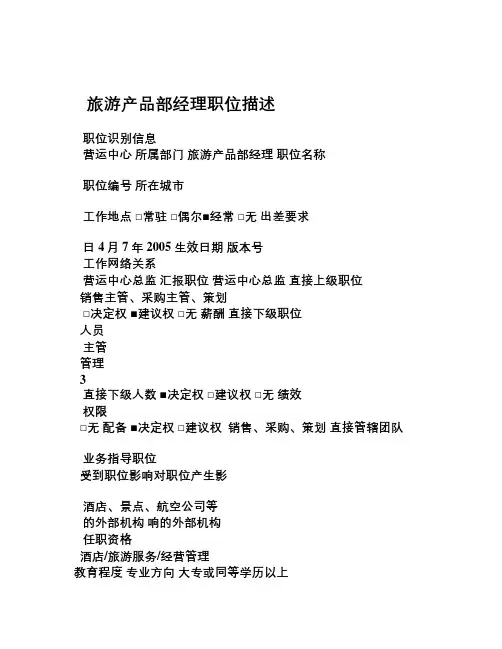 旅游产品部经理职位描述

职位识别信息
营运中心 所属部门 旅游产品部经理 职位名称

职位编号 所在城市

工作地点 □常驻 □偶尔■经常 □无 出差要求

日 4 月 7 年 2005 生效日期 版本号
工作网络关系
营运中心总监 汇报职位 营运中心总监 直接上级职位
销售主管、采购主管、策划
□决定权 ■建议权 □无 薪酬 直接下级职位
人员
主管
管理
3
直接下级人数 ■决定权 □建议权 □无 绩效
权限
□无 配备 ■决定权 □建议权 销售、采购、策划 直接管辖团队

业务指导职位
受到职位影响对职位产生影

酒店、景点、航空公司等
的外部机构 响的外部机构
任职资格
酒店/旅游服务/经营管理
教育程度 专业方向 大专或同等学历以上